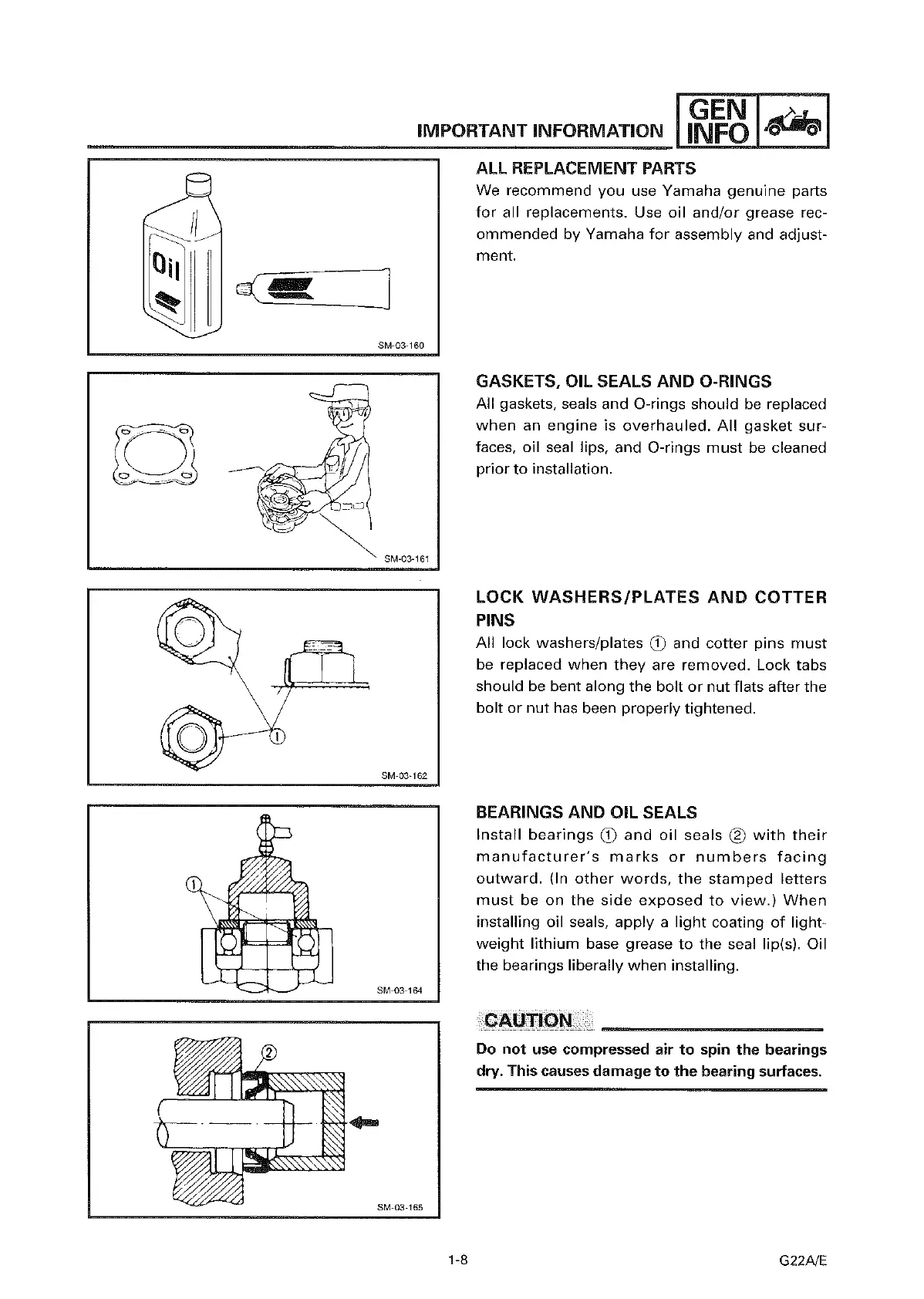 IMPORTANT INFORMATION GEN INFO

Oil

SM-03-160

ALL REPLACEMENT PARTS
We recommend you use Yamaha genuine parts for all replacements. Use oil and/or grease recommended by Yamaha for assembly and adjustment.

SM-03-161

GASKETS, OIL SEALS AND O-RINGS
All gaskets, seals and O-rings should be replaced when an engine is overhauled. All gasket surfaces, oil seal lips, and O-rings must be cleaned prior to installation.

①

SM-03-162

LOCK WASHERS/PLATES AND COTTER PINS
All lock washers/plates ① and cotter pins must be replaced when they are removed. Lock tabs should be bent along the bolt or nut flats after the bolt or nut has been properly tightened.

①

SM-03-164

BEARINGS AND OIL SEALS
Install bearings ① and oil seals ② with their manufacturer's marks or numbers facing outward. (In other words, the stamped letters must be on the side exposed to view.) When installing oil seals, apply a light coating of lightweight lithium base grease to the seal lip(s). Oil the bearings liberally when installing.

②

SM-03-165

CAUTION

Do not use compressed air to spin the bearings dry. This causes damage to the bearing surfaces.

1-8

G22A/E